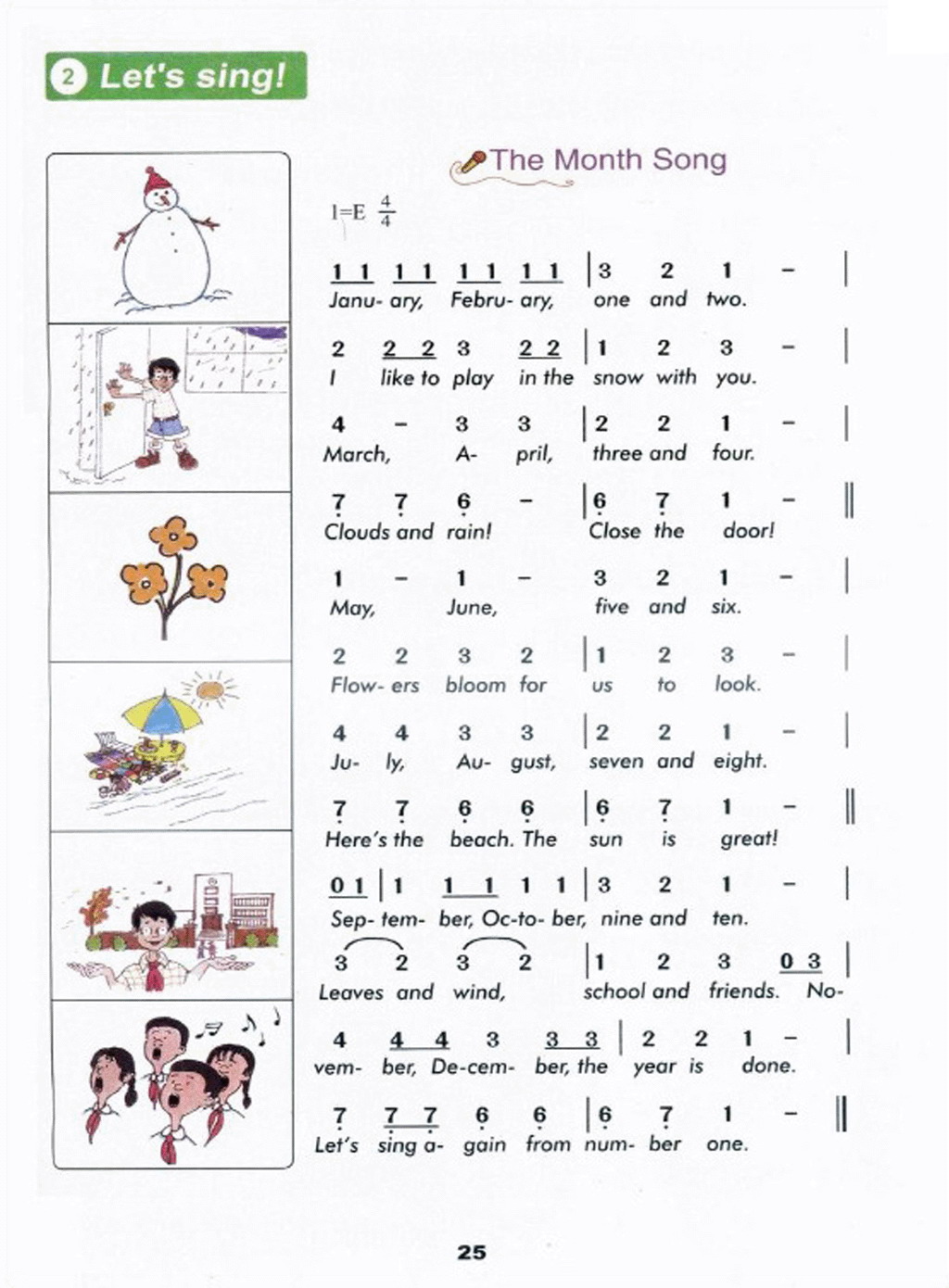 2 Let's sing!

The Month Song

1=E $\frac{4}{4}$

1 1 1 1 1 1 1 1 | 3 2 1 – |
Janu- ary, Febru- ary, one and two.

2 2 2 3 2 2 | 1 2 3 – |
I like to play in the snow with you.

4 – 3 3 | 2 2 1 – |
March, A- pril, three and four.

7 7 6 – | 6 7 1 – ‖
Clouds and rain! Close the door!

1 – 1 – 3 2 1 – |
May, June, five and six.

2 2 3 2 | 1 2 3 – |
Flow- ers bloom for us to look.

4 4 3 3 | 2 2 1 – |
Ju- ly, Au- gust, seven and eight.

7 7 6 6 | 6 7 1 – ‖
Here's the beach. The sun is great!

0 1 | 1 1 1 1 1 | 3 2 1 – |
Sep- tem- ber, Oc-to- ber, nine and ten.

3 2 3 2 | 1 2 3 0 3 |
Leaves and wind, school and friends. No-

4 4 4 3 3 3 | 2 2 1 – |
vem- ber, De-cem- ber, the year is done.

7 7 7 6 6 | 6 7 1 – ‖
Let's sing a- gain from num- ber one.

25